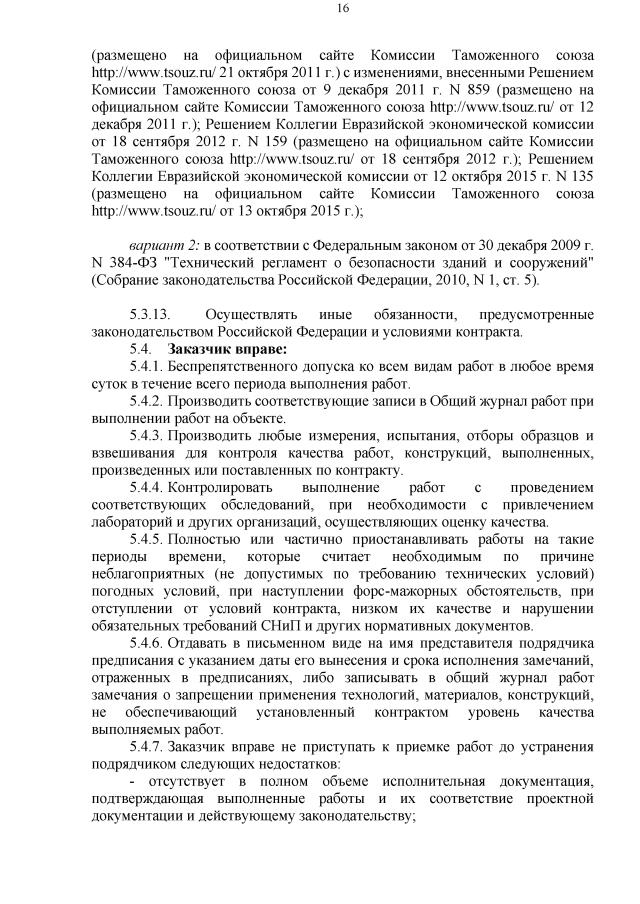 16

(размещено на официальном сайте Комиссии Таможенного союза http://www.tsouz.ru/ 21 октября 2011 г.) с изменениями, внесенными Решением Комиссии Таможенного союза от 9 декабря 2011 г. N 859 (размещено на официальном сайте Комиссии Таможенного союза http://www.tsouz.ru/ от 12 декабря 2011 г.); Решением Коллегии Евразийской экономической комиссии от 18 сентября 2012 г. N 159 (размещено на официальном сайте Комиссии Таможенного союза http://www.tsouz.ru/ от 18 сентября 2012 г.); Решением Коллегии Евразийской экономической комиссии от 12 октября 2015 г. N 135 (размещено на официальном сайте Комиссии Таможенного союза http://www.tsouz.ru/ от 13 октября 2015 г.);

вариант 2: в соответствии с Федеральным законом от 30 декабря 2009 г. N 384-ФЗ "Технический регламент о безопасности зданий и сооружений" (Собрание законодательства Российской Федерации, 2010, N 1, ст. 5).

5.3.13. Осуществлять иные обязанности, предусмотренные законодательством Российской Федерации и условиями контракта.

5.4. Заказчик вправе:

5.4.1. Беспрепятственного допуска ко всем видам работ в любое время суток в течение всего периода выполнения работ.

5.4.2. Производить соответствующие записи в Общий журнал работ при выполнении работ на объекте.

5.4.3. Производить любые измерения, испытания, отборы образцов и взвешивания для контроля качества работ, конструкций, выполненных, произведенных или поставленных по контракту.

5.4.4. Контролировать выполнение работ с проведением соответствующих обследований, при необходимости с привлечением лабораторий и других организаций, осуществляющих оценку качества.

5.4.5. Полностью или частично приостанавливать работы на такие периоды времени, которые считает необходимым по причине неблагоприятных (не допустимых по требованию технических условий) погодных условий, при наступлении форс-мажорных обстоятельств, при отступлении от условий контракта, низком их качестве и нарушении обязательных требований СНиП и других нормативных документов.

5.4.6. Отдавать в письменном виде на имя представителя подрядчика предписания с указанием даты его вынесения и срока исполнения замечаний, отраженных в предписаниях, либо записывать в общий журнал работ замечания о запрещении применения технологий, материалов, конструкций, не обеспечивающий установленный контрактом уровень качества выполняемых работ.

5.4.7. Заказчик вправе не приступать к приемке работ до устранения подрядчиком следующих недостатков:

- отсутствует в полном объеме исполнительная документация, подтверждающая выполненные работы и их соответствие проектной документации и действующему законодательству;